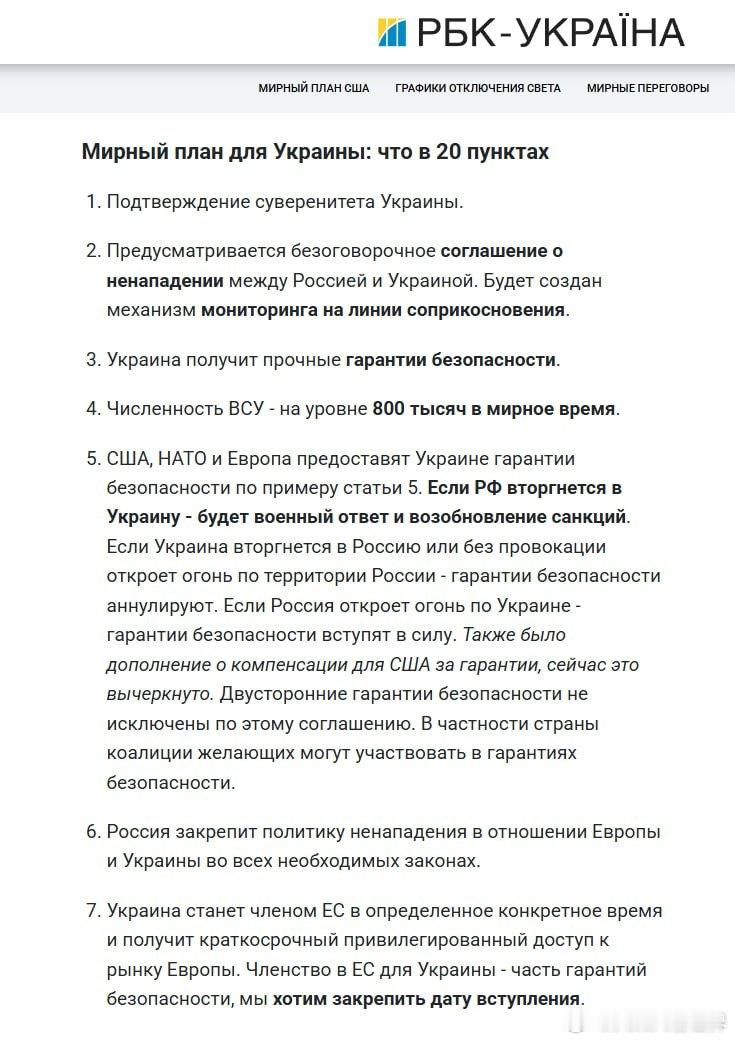 РБК-УКРАЇНА

МИРНЫЙ ПЛАН США ГРАФИКИ ОТКЛЮЧЕНИЯ СВЕТА МИРНЫЕ ПЕРЕГОВОРЫ

Мирный план для Украины: что в 20 пунктах

1. Подтверждение суверенитета Украины.

2. Предусматривается безоговорочное соглашение о ненападении между Россией и Украиной. Будет создан механизм мониторинга на линии соприкосновения.

3. Украина получит прочные гарантии безопасности.

4. Численность ВСУ - на уровне 800 тысяч в мирное время.

5. США, НАТО и Европа предоставят Украине гарантии безопасности по примеру статьи 5. Если РФ вторгнется в Украину - будет военный ответ и возобновление санкций. Если Украина вторгнется в Россию или без провокации откроет огонь по территории России - гарантии безопасности аннулируют. Если Россия откроет огонь по Украине - гарантии безопасности вступят в силу. Также было дополнение о компенсации для США за гарантии, сейчас это вычеркнуто. Двусторонние гарантии безопасности не исключены по этому соглашению. В частности страны коалиции желающих могут участвовать в гарантиях безопасности.

6. Россия закрепит политику ненападения в отношении Европы и Украины во всех необходимых законах.

7. Украина станет членом ЕС в определенное конкретное время и получит краткосрочный привилегированный доступ к рынку Европы. Членство в ЕС для Украины - часть гарантий безопасности, мы хотим закрепить дату вступления.